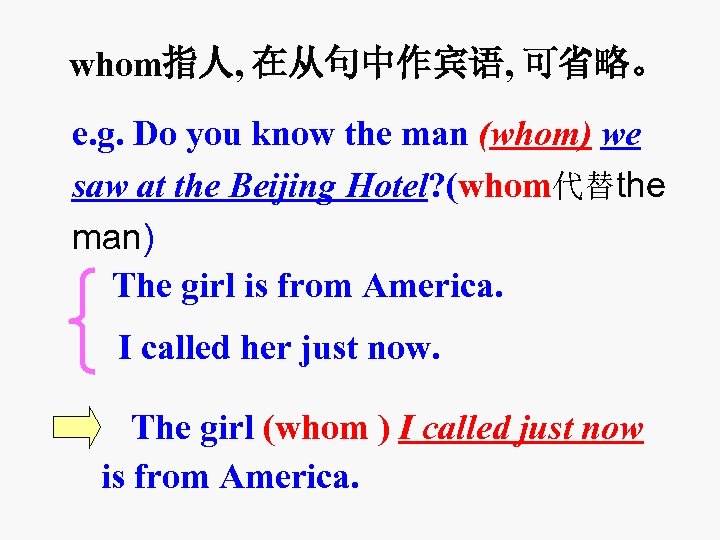 whom指人,在从句中作宾语,可省略。

e.g. Do you know the man (whom) we saw at the Beijing Hotel?(whom代替the man)

The girl is from America.

I called her just now.

The girl (whom ) I called just now is from America.